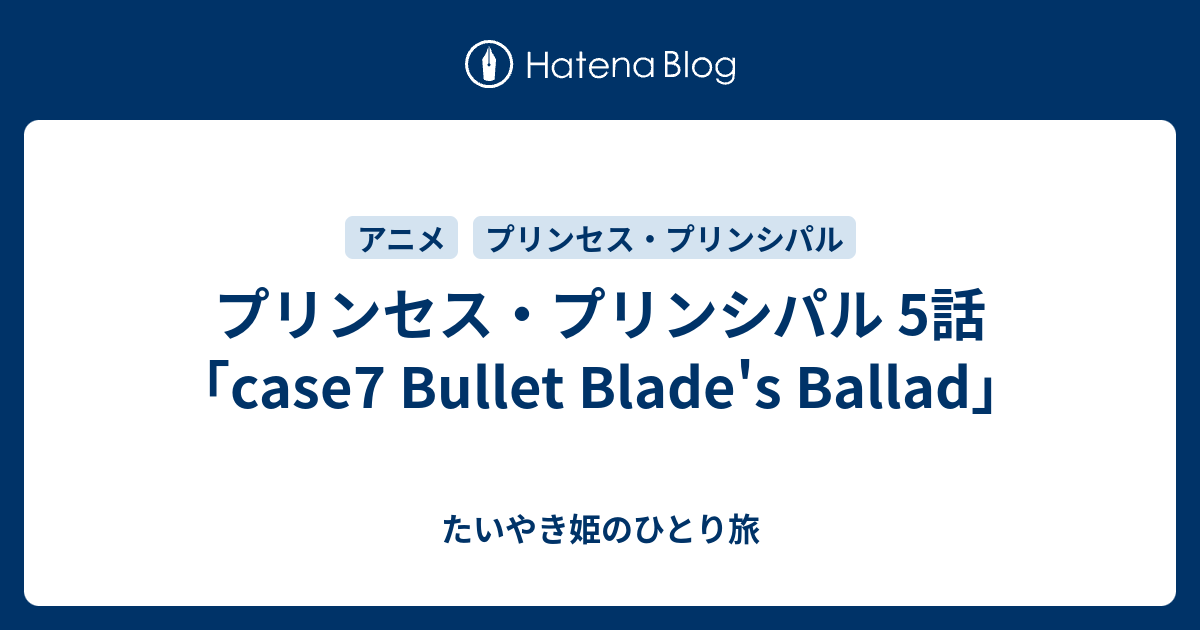 Hatena Blog

アニメ

プリンセス・プリンシパル

プリンセス・プリンシパル 5話「case7 Bullet Blade's Ballad」

たいやき姫のひとり旅